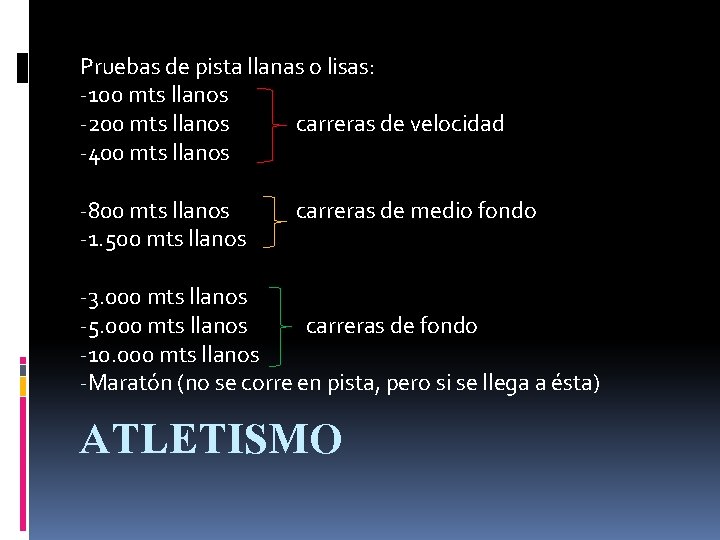 Pruebas de pista llanas o lisas:
-100 mts llanos
-200 mts llanos carreras de velocidad
-400 mts llanos

-800 mts llanos carreras de medio fondo
-1.500 mts llanos

-3.000 mts llanos
-5.000 mts llanos carreras de fondo
-10.000 mts llanos
-Maratón (no se corre en pista, pero si se llega a ésta)

ATLETISMO